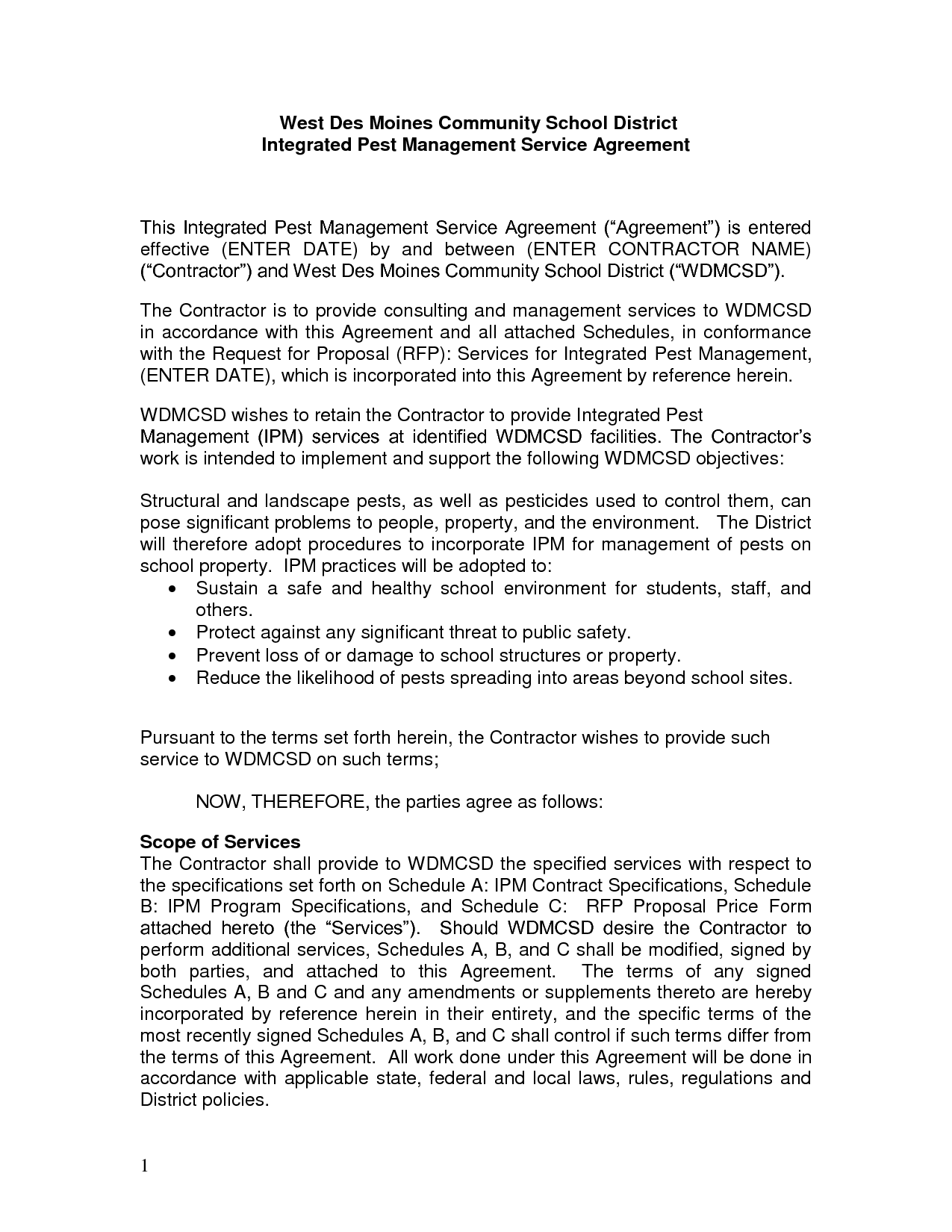 West Des Moines Community School District
Integrated Pest Management Service Agreement

This Integrated Pest Management Service Agreement (“Agreement”) is entered effective (ENTER DATE) by and between (ENTER CONTRACTOR NAME) (“Contractor”) and West Des Moines Community School District (“WDMCSD”).

The Contractor is to provide consulting and management services to WDMCSD in accordance with this Agreement and all attached Schedules, in conformance with the Request for Proposal (RFP): Services for Integrated Pest Management, (ENTER DATE), which is incorporated into this Agreement by reference herein.

WDMCSD wishes to retain the Contractor to provide Integrated Pest Management (IPM) services at identified WDMCSD facilities. The Contractor’s work is intended to implement and support the following WDMCSD objectives:

Structural and landscape pests, as well as pesticides used to control them, can pose significant problems to people, property, and the environment. The District will therefore adopt procedures to incorporate IPM for management of pests on school property. IPM practices will be adopted to:
• Sustain a safe and healthy school environment for students, staff, and others.
• Protect against any significant threat to public safety.
• Prevent loss of or damage to school structures or property.
• Reduce the likelihood of pests spreading into areas beyond school sites.

Pursuant to the terms set forth herein, the Contractor wishes to provide such service to WDMCSD on such terms;

NOW, THEREFORE, the parties agree as follows:

Scope of Services
The Contractor shall provide to WDMCSD the specified services with respect to the specifications set forth on Schedule A: IPM Contract Specifications, Schedule B: IPM Program Specifications, and Schedule C: RFP Proposal Price Form attached hereto (the “Services”). Should WDMCSD desire the Contractor to perform additional services, Schedules A, B, and C shall be modified, signed by both parties, and attached to this Agreement. The terms of any signed Schedules A, B and C and any amendments or supplements thereto are hereby incorporated by reference herein in their entirety, and the specific terms of the most recently signed Schedules A, B, and C shall control if such terms differ from the terms of this Agreement. All work done under this Agreement will be done in accordance with applicable state, federal and local laws, rules, regulations and District policies.

1